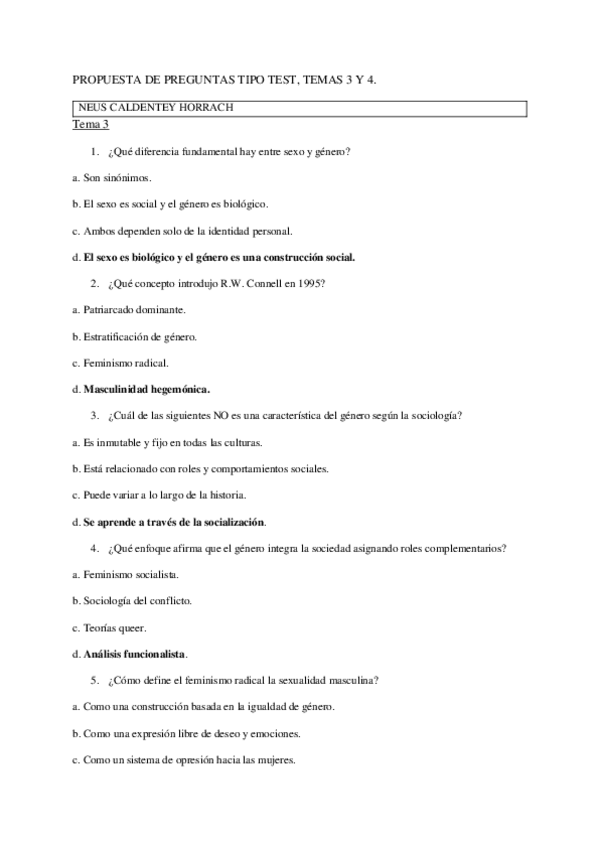 PROPUESTA DE PREGUNTAS TIPO TEST, TEMAS 3 Y 4.

NEUS CALDENTEY HORRACH

Tema 3

1. ¿Qué diferencia fundamental hay entre sexo y género?

a. Son sinónimos.

b. El sexo es social y el género es biológico.

c. Ambos dependen solo de la identidad personal.

d. El sexo es biológico y el género es una construcción social.

2. ¿Qué concepto introdujo R.W. Connell en 1995?

a. Patriarcado dominante.

b. Estratificación de género.

c. Feminismo radical.

d. Masculinidad hegemónica.

3. ¿Cuál de las siguientes NO es una característica del género según la sociología?

a. Es inmutable y fijo en todas las culturas.

b. Está relacionado con roles y comportamientos sociales.

c. Puede variar a lo largo de la historia.

d. Se aprende a través de la socialización.

4. ¿Qué enfoque afirma que el género integra la sociedad asignando roles complementarios?

a. Feminismo socialista.

b. Sociología del conflicto.

c. Teorías queer.

d. Análisis funcionalista.

5. ¿Cómo define el feminismo radical la sexualidad masculina?

a. Como una construcción basada en la igualdad de género.

b. Como una expresión libre de deseo y emociones.

c. Como un sistema de opresión hacia las mujeres.